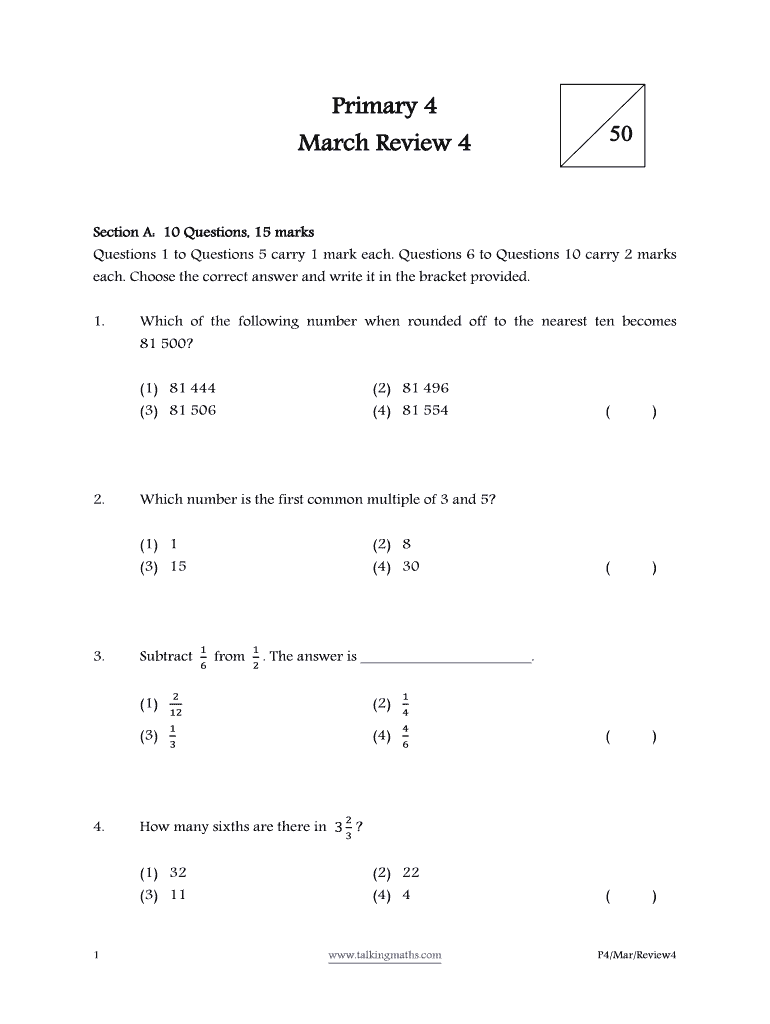 Primary 4
March Review 4

50

Section A: 10 Questions, 15 marks
Questions 1 to Questions 5 carry 1 mark each. Questions 6 to Questions 10 carry 2 marks each. Choose the correct answer and write it in the bracket provided.

1. Which of the following number when rounded off to the nearest ten becomes 81 500?

(1) 81 444
(2) 81 496
(3) 81 506
(4) 81 554
( )

2. Which number is the first common multiple of 3 and 5?

(1) 1
(2) 8
(3) 15
(4) 30
( )

3. Subtract $\frac{1}{6}$ from $\frac{1}{2}$. The answer is ______________________.

(1) $\frac{2}{12}$
(2) $\frac{1}{4}$
(3) $\frac{1}{3}$
(4) $\frac{4}{6}$
( )

4. How many sixths are there in $3\frac{2}{3}$?

(1) 32
(2) 22
(3) 11
(4) 4
( )

1 www.talkingmaths.com P4/Mar/Review4